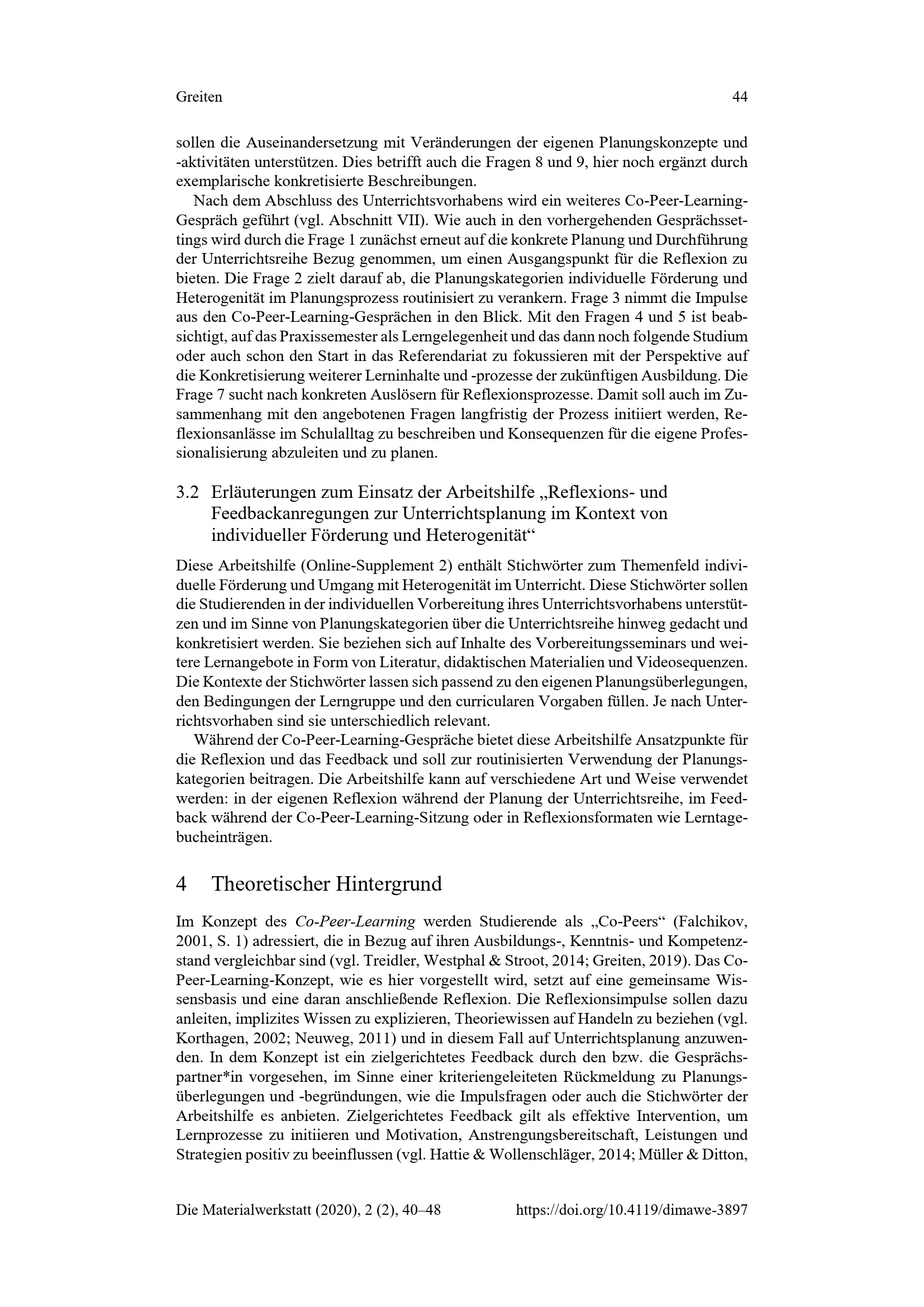 Greiten 44

sollen die Auseinandersetzung mit Veränderungen der eigenen Planungskonzepte und -aktivitäten unterstützen. Dies betrifft auch die Fragen 8 und 9, hier noch ergänzt durch exemplarische konkretisierte Beschreibungen.

Nach dem Abschluss des Unterrichtsvorhabens wird ein weiteres Co-Peer-Learning-Gespräch geführt (vgl. Abschnitt VII). Wie auch in den vorhergehenden Gesprächssettings wird durch die Frage 1 zunächst erneut auf die konkrete Planung und Durchführung der Unterrichtsreihe Bezug genommen, um einen Ausgangspunkt für die Reflexion zu bieten. Die Frage 2 zielt darauf ab, die Planungskategorien individuelle Förderung und Heterogenität im Planungsprozess routinisiert zu verankern. Frage 3 nimmt die Impulse aus den Co-Peer-Learning-Gesprächen in den Blick. Mit den Fragen 4 und 5 ist beabsichtigt, auf das Praxissemester als Lerngelegenheit und das dann noch folgende Studium oder auch schon den Start in das Referendariat zu fokussieren mit der Perspektive auf die Konkretisierung weiterer Lerninhalte und -prozesse der zukünftigen Ausbildung. Die Frage 7 sucht nach konkreten Auslösern für Reflexionsprozesse. Damit soll auch im Zusammenhang mit den angebotenen Fragen langfristig der Prozess initiiert werden, Reflexionsanlässe im Schulalltag zu beschreiben und Konsequenzen für die eigene Professionalisierung abzuleiten und zu planen.

3.2 Erläuterungen zum Einsatz der Arbeitshilfe „Reflexions- und Feedbackanregungen zur Unterrichtsplanung im Kontext von individueller Förderung und Heterogenität“

Diese Arbeitshilfe (Online-Supplement 2) enthält Stichwörter zum Themenfeld individuelle Förderung und Umgang mit Heterogenität im Unterricht. Diese Stichwörter sollen die Studierenden in der individuellen Vorbereitung ihres Unterrichtsvorhabens unterstützen und im Sinne von Planungskategorien über die Unterrichtsreihe hinweg gedacht und konkretisiert werden. Sie beziehen sich auf Inhalte des Vorbereitungsseminars und weitere Lernangebote in Form von Literatur, didaktischen Materialien und Videosequenzen. Die Kontexte der Stichwörter lassen sich passend zu den eigenen Planungsüberlegungen, den Bedingungen der Lerngruppe und den curricularen Vorgaben füllen. Je nach Unterrichtsvorhaben sind sie unterschiedlich relevant.

Während der Co-Peer-Learning-Gespräche bietet diese Arbeitshilfe Ansatzpunkte für die Reflexion und das Feedback und soll zur routinisierten Verwendung der Planungskategorien beitragen. Die Arbeitshilfe kann auf verschiedene Art und Weise verwendet werden: in der eigenen Reflexion während der Planung der Unterrichtsreihe, im Feedback während der Co-Peer-Learning-Sitzung oder in Reflexionsformaten wie Lerntagebucheinträgen.

4 Theoretischer Hintergrund

Im Konzept des Co-Peer-Learning werden Studierende als „Co-Peers“ (Falchikov, 2001, S. 1) adressiert, die in Bezug auf ihren Ausbildungs-, Kenntnis- und Kompetenzstand vergleichbar sind (vgl. Treidler, Westphal & Stroot, 2014; Greiten, 2019). Das Co-Peer-Learning-Konzept, wie es hier vorgestellt wird, setzt auf eine gemeinsame Wissensbasis und eine daran anschließende Reflexion. Die Reflexionsimpulse sollen dazu anleiten, implizites Wissen zu explizieren, Theoriewissen auf Handeln zu beziehen (vgl. Korthagen, 2002; Neuweg, 2011) und in diesem Fall auf Unterrichtsplanung anzuwenden. In dem Konzept ist ein zielgerichtetes Feedback durch den bzw. die Gesprächspartner*in vorgesehen, im Sinne einer kriteriengeleiteten Rückmeldung zu Planungsüberlegungen und -begründungen, wie die Impulsfragen oder auch die Stichwörter der Arbeitshilfe es anbieten. Zielgerichtetes Feedback gilt als effektive Intervention, um Lernprozesse zu initiieren und Motivation, Anstrengungsbereitschaft, Leistungen und Strategien positiv zu beeinflussen (vgl. Hattie & Wollenschläger, 2014; Müller & Ditton,

Die Materialwerkstatt (2020), 2 (2), 40–48 https://doi.org/10.4119/dimawe-3897